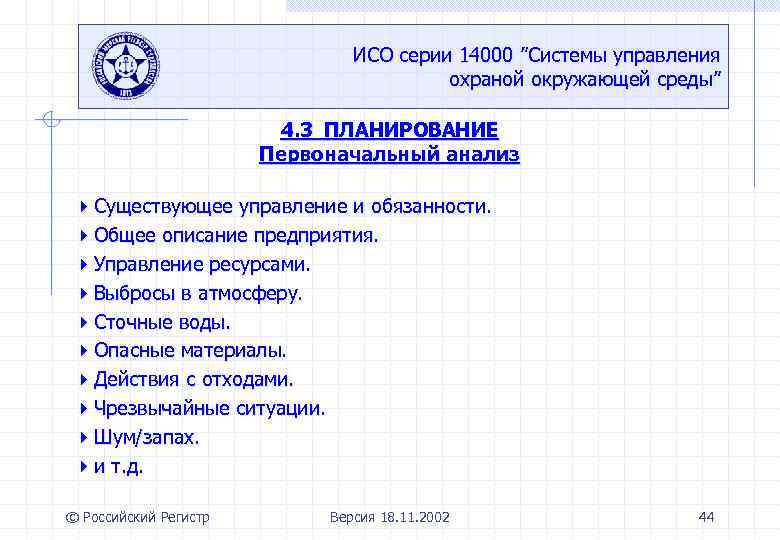 ИСО серии 14000 ”Системы управления охраной окружающей среды”

4.3 ПЛАНИРОВАНИЕ
Первоначальный анализ

Существующее управление и обязанности.
Общее описание предприятия.
Управление ресурсами.
Выбросы в атмосферу.
Сточные воды.
Опасные материалы.
Действия с отходами.
Чрезвычайные ситуации.
Шум/запах.
и т.д.

© Российский Регистр
Версия 18.11.2002
44